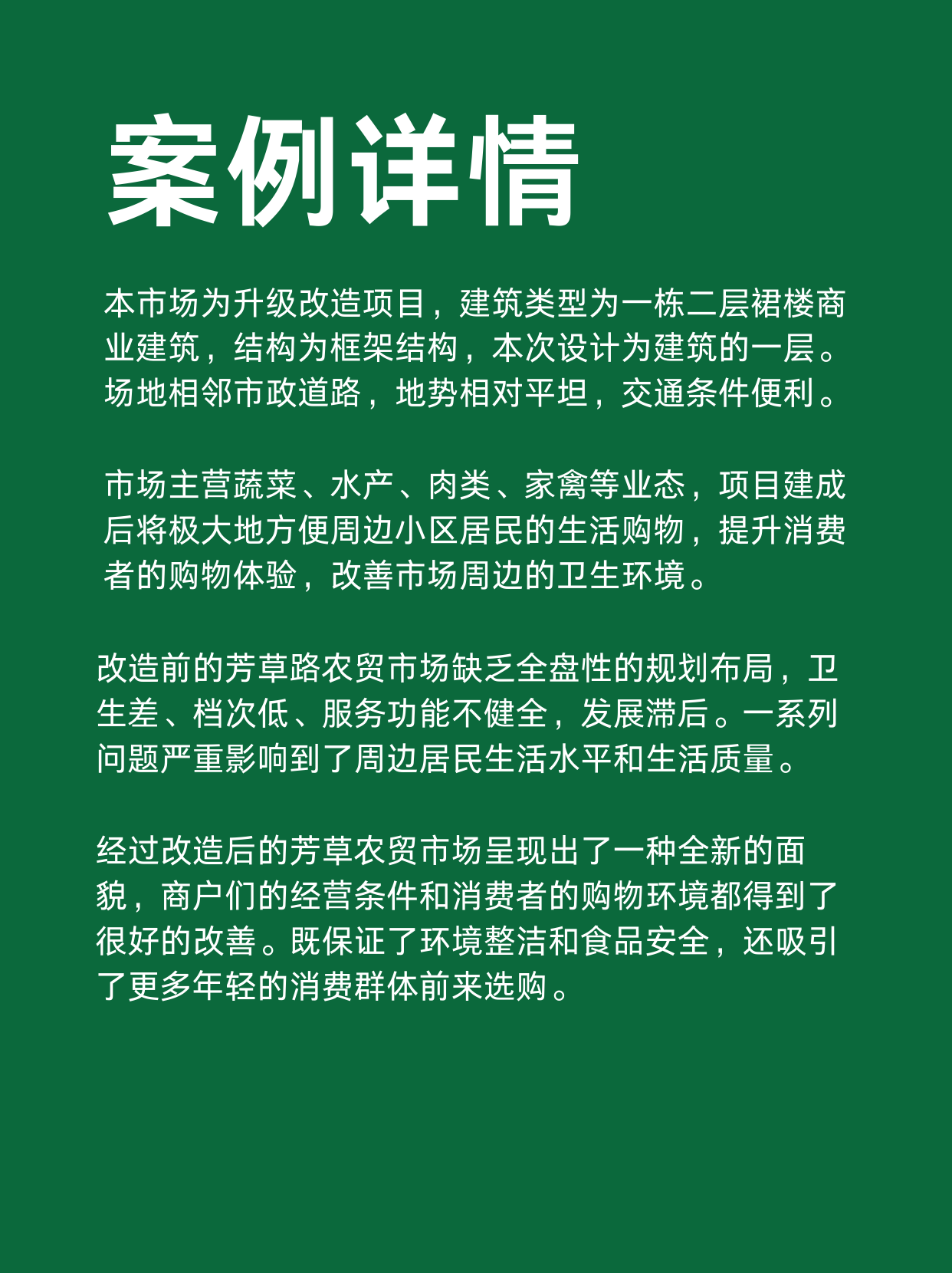 案例详情

本市场为升级改造项目，建筑类型为一栋二层裙楼商业建筑，结构为框架结构，本次设计为建筑的一层。场地相邻市政道路，地势相对平坦，交通条件便利。

市场主营蔬菜、水产、肉类、家禽等业态，项目建成后将极大地方便周边小区居民的生活购物，提升消费者的购物体验，改善市场周边的卫生环境。

改造前的芳草路农贸市场缺乏全盘性的规划布局，卫生差、档次低、服务功能不健全，发展滞后。一系列问题严重影响到了周边居民生活水平和生活质量。

经过改造后的芳草农贸市场呈现出了一种全新的面貌，商户们的经营条件和消费者的购物环境都得到了很好的改善。既保证了环境整洁和食品安全，还吸引了更多年轻的消费群体前来选购。